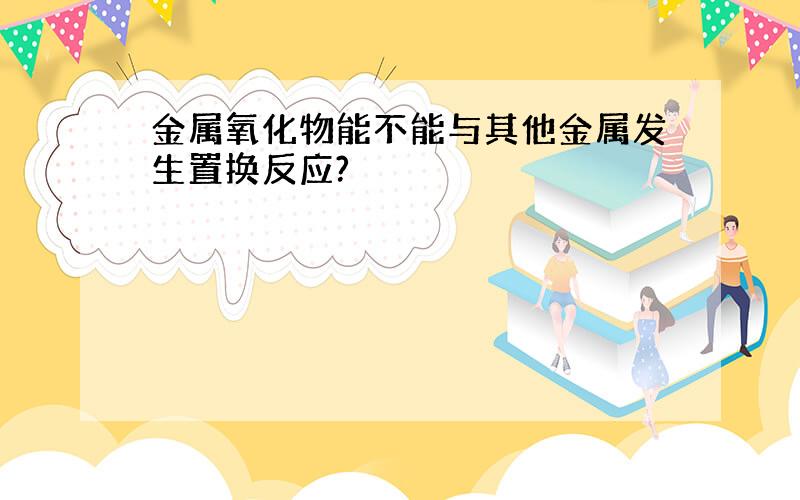 金属氧化物能不能与其他金属发生置换反应?